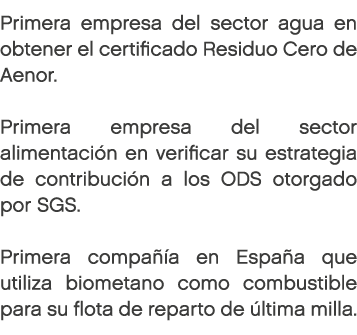 Primera empresa del sector agua en obtener el certificado Residuo Cero de Aenor.

Primera empresa del sector alimentación en verificar su estrategia de contribución a los ODS otorgado por SGS.

Primera compañía en España que utiliza biometano como combustible para su flota de reparto de última milla.